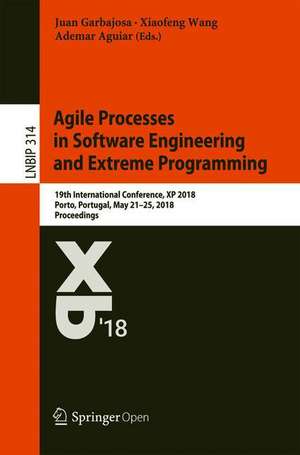 Juan Garbajosa · Xiaofeng Wang
Ademar Aguiar (Eds.)

LNBIP 314

Agile Processes in Software Engineering and Extreme Programming

19th International Conference, XP 2018
Porto, Portugal, May 21–25, 2018
Proceedings

XP '18

Springer Open